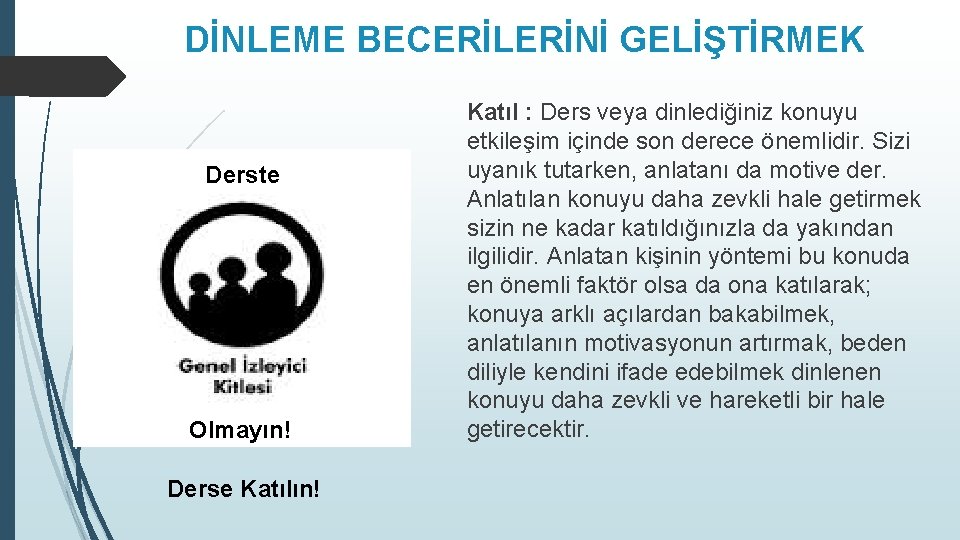 DİNLEME BECERİLERİNİ GELİŞTİRMEK

Derste

Genel İzleyici Kitlesi

Olmayın!

Derse Katılın!

Katıl : Ders veya dinlediğiniz konuyu etkileşim içinde son derece önemlidir. Sizi uyanık tutarken, anlatanı da motive der. Anlatılan konuyu daha zevkli hale getirmek sizin ne kadar katıldığınızla da yakından ilgilidir. Anlatan kişinin yöntemi bu konuda en önemli faktör olsa da ona katılarak; konuya arklı açılardan bakabilmek, anlatılanın motivasyonun artırmak, beden diliyle kendini ifade edebilmek dinlenen konuyu daha zevkli ve hareketli bir hale getirecektir.